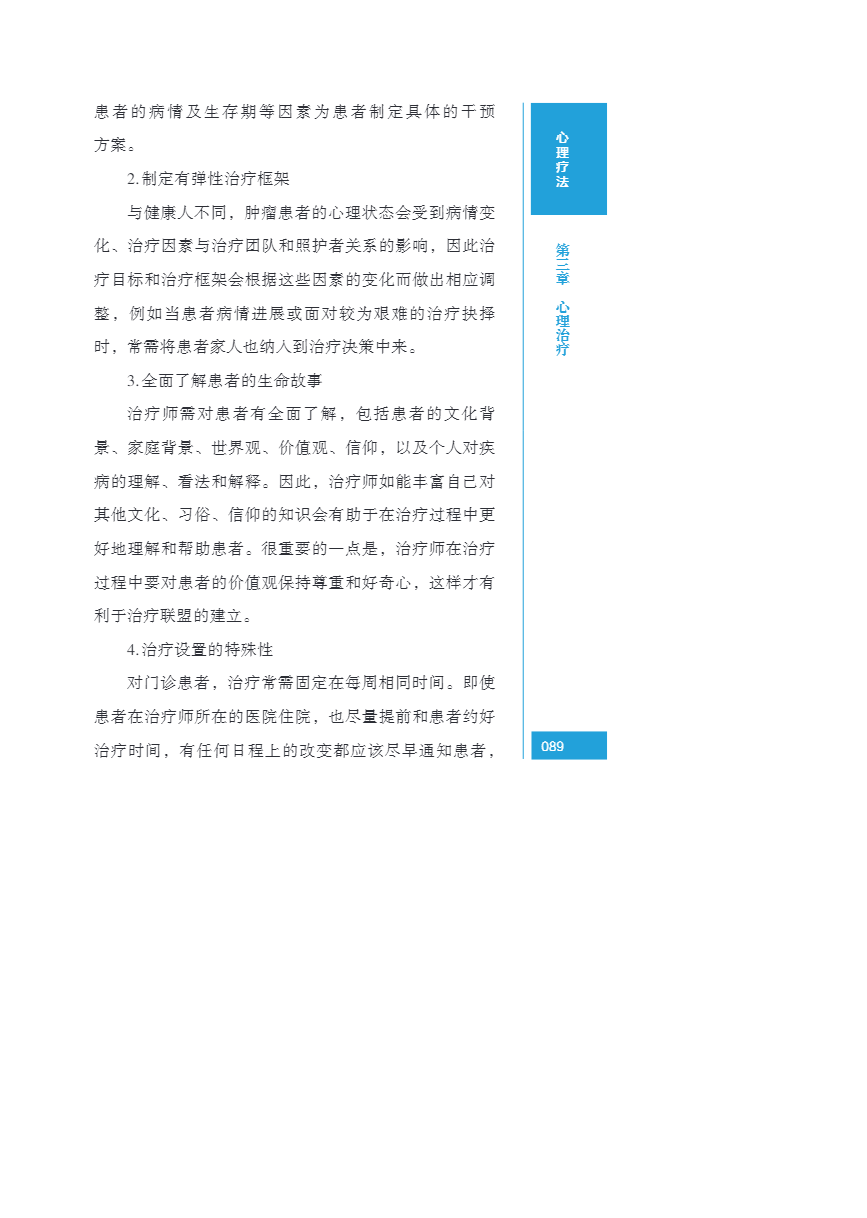 患者的病情及生存期等因素为患者制定具体的干预方案。

2. 制定有弹性治疗框架

与健康人不同，肿瘤患者的心理状态会受到病情变化、治疗因素与治疗团队和照护者关系的影响，因此治疗目标和治疗框架会根据这些因素的变化而做出相应调整，例如当患者病情进展或面对较为艰难的治疗抉择时，常需将患者家人也纳入到治疗决策中来。

3. 全面了解患者的生命故事

治疗师需对患者有全面了解，包括患者的文化背景、家庭背景、世界观、价值观、信仰，以及个人对疾病的理解、看法和解释。因此，治疗师如能丰富自己对其他文化、习俗、信仰的知识会有助于在治疗过程中更好地理解和帮助患者。很重要的一点是，治疗师在治疗过程中要对患者的价值观保持尊重和好奇心，这样才有利于治疗联盟的建立。

4. 治疗设置的特殊性

对门诊患者，治疗常需固定在每周相同时间。即使患者在治疗师所在的医院住院，也尽量提前和患者约好治疗时间，有任何日程上的改变都应该尽早通知患者，

心理疗法

第三章 心理治疗

089